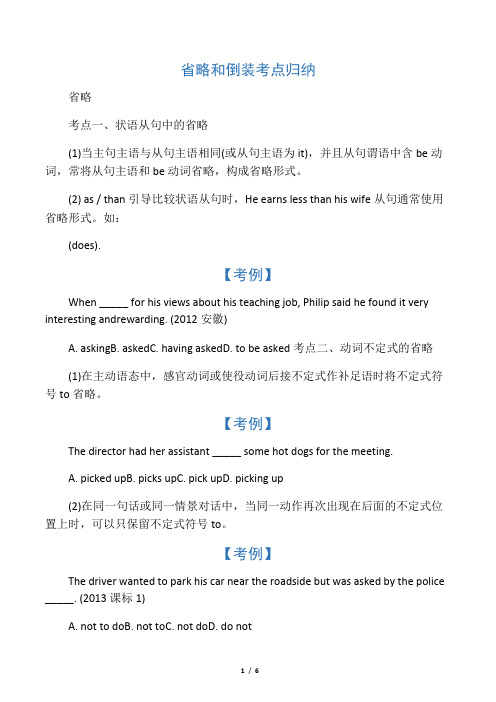 省略和倒装考点归纳

省略

考点一、状语从句中的省略

(1)当主句主语与从句主语相同(或从句主语为 it)，并且从句谓语中含 be 动词，常将从句主语和 be 动词省略，构成省略形式。

(2) as / than 引导比较状语从句时，He earns less than his wife 从句通常使用省略形式。如：

(does).

【考例】

When _____ for his views about his teaching job, Philip said he found it very interesting andrewarding. (2012 安徽)

A. askingB. askedC. having askedD. to be asked 考点二、动词不定式的省略

(1)在主动语态中，感官动词或使役动词后接不定式作补足语时将不定式符号 to 省略。

【考例】

The director had her assistant _____ some hot dogs for the meeting.

A. picked upB. picks upC. pick upD. picking up

(2)在同一句话或同一情景对话中，当同一动作再次出现在后面的不定式位置上时，可以只保留不定式符号 to。

【考例】

The driver wanted to park his car near the roadside but was asked by the police _____. (2013 课标 1)

A. not to doB. not toC. not doD. do not

1 / 6